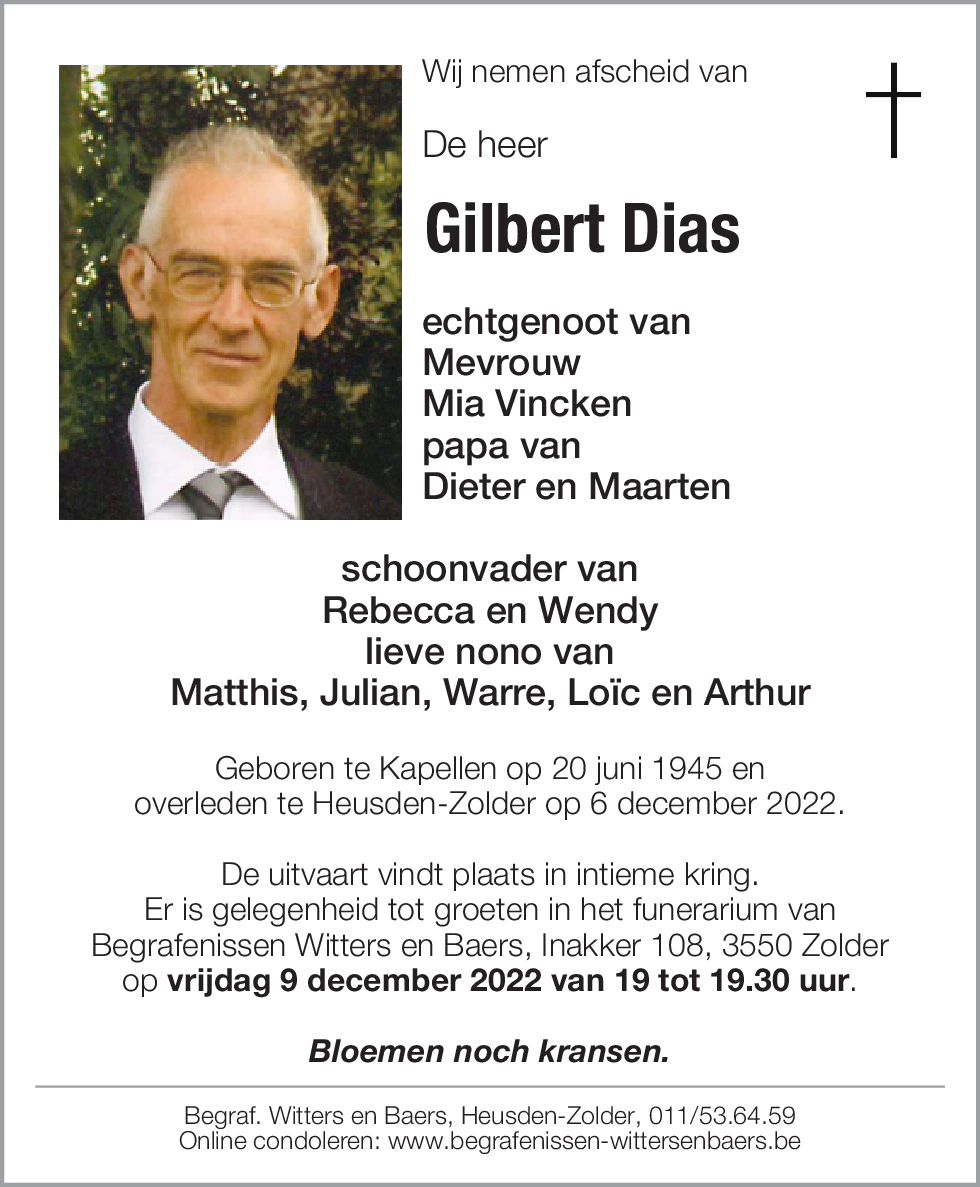 Wij nemen afscheid van

De heer

Gilbert Dias

echtgenoot van
Mevrouw
Mia Vincken
papa van
Dieter en Maarten

schoonvader van
Rebecca en Wendy
lieve nono van
Matthis, Julian, Warre, Loïc en Arthur

Geboren te Kapellen op 20 juni 1945 en
overleden te Heusden-Zolder op 6 december 2022.

De uitvaart vindt plaats in intieme kring.
Er is gelegenheid tot groeten in het funerarium van
Begrafenissen Witters en Baers, Inakker 108, 3550 Zolder
op vrijdag 9 december 2022 van 19 tot 19.30 uur.

Bloemen noch kransen.

Begraf. Witters en Baers, Heusden-Zolder, 011/53.64.59
Online condoleren: www.begrafenissen-wittersenbaers.be